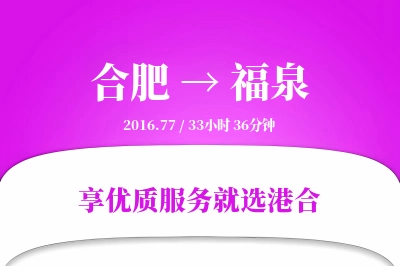 合肥 → 福泉

2016.77 / 33小时 36分钟

享优质服务就选港合